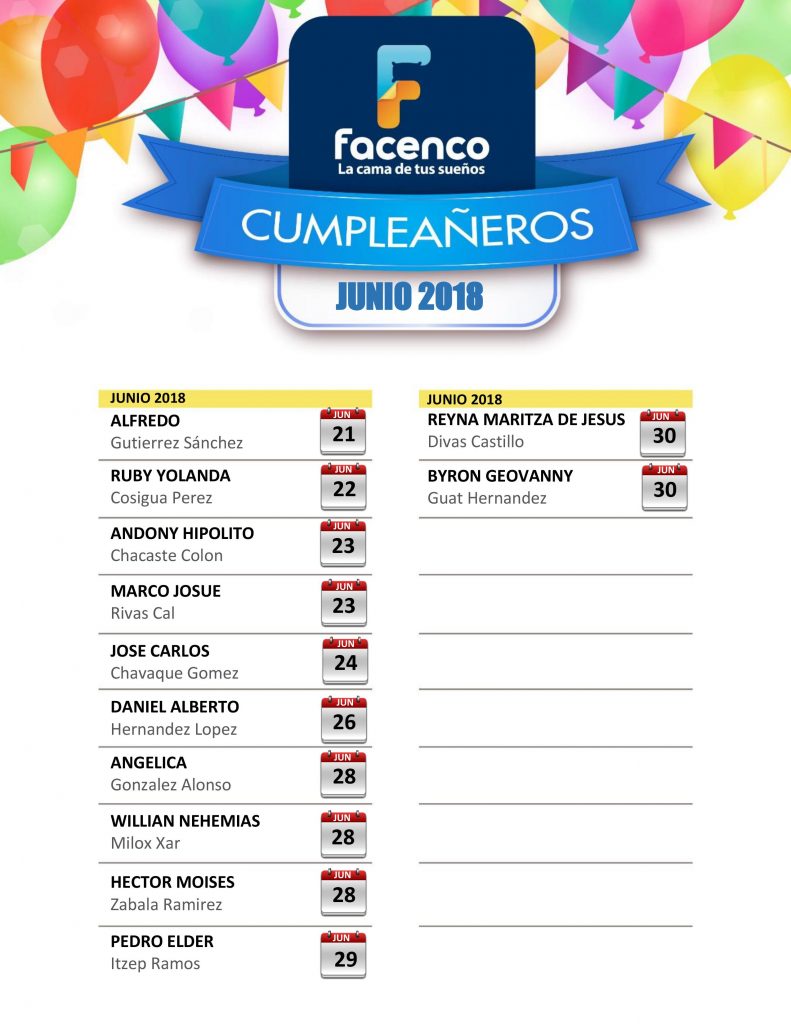 facenco
La cama de tus sueños

CUMPLEAÑEROS

JUNIO 2018

JUNIO 2018

ALFREDO
Gutierrez Sánchez
JUN
21

RUBY YOLANDA
Cosigua Perez
JUN
22

ANDONY HIPOLITO
Chacaste Colon
JUN
23

MARCO JOSUE
Rivas Cal
JUN
23

JOSE CARLOS
Chavaque Gomez
JUN
24

DANIEL ALBERTO
Hernandez Lopez
JUN
26

ANGELICA
Gonzalez Alonso
JUN
28

WILLIAN NEHEMIAS
Milox Xar
JUN
28

HECTOR MOISES
Zabala Ramirez
JUN
28

PEDRO ELDER
Itzep Ramos
JUN
29

JUNIO 2018

REYNA MARITZA DE JESUS
Divas Castillo
JUN
30

BYRON GEOVANNY
Guat Hernandez
JUN
30